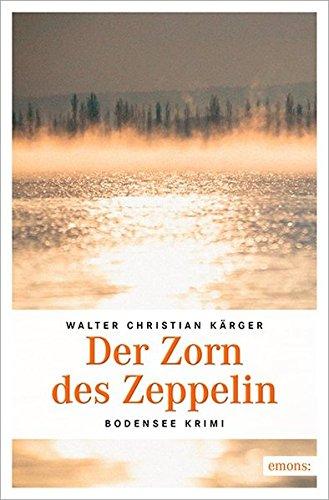 WALTER CHRISTIAN KÄRGER

Der Zorn des Zeppelin

BODENSEE KRIMI

emons: